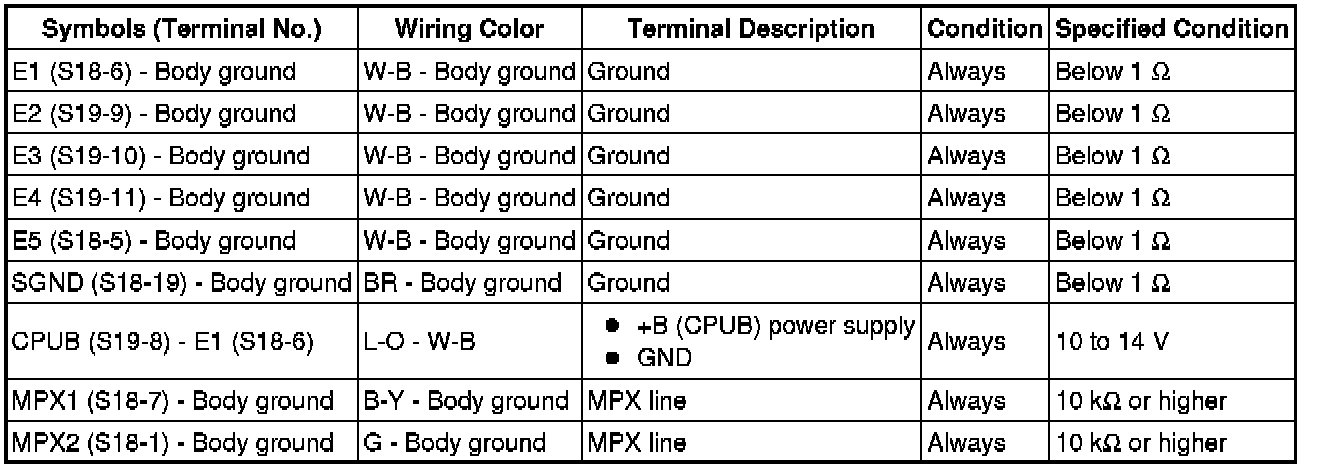 | Symbols (Terminal No.) | Wiring Color | Terminal Description | Condition | Specified Condition |
|---|---|---|---|---|
| E1 (S18-6) - Body ground | W-B - Body ground | Ground | Always | Below 1 Ω |
| E2 (S19-9) - Body ground | W-B - Body ground | Ground | Always | Below 1 Ω |
| E3 (S19-10) - Body ground | W-B - Body ground | Ground | Always | Below 1 Ω |
| E4 (S19-11) - Body ground | W-B - Body ground | Ground | Always | Below 1 Ω |
| E5 (S18-5) - Body ground | W-B - Body ground | Ground | Always | Below 1 Ω |
| SGND (S18-19) - Body ground | BR - Body ground | Ground | Always | Below 1 Ω |
| CPUB (S19-8) - E1 (S18-6) | L-O - W-B | • +B (CPUB) power supply • GND | Always | 10 to 14 V |
| MPX1 (S18-7) - Body ground | B-Y - Body ground | MPX line | Always | 10 kΩ or higher |
| MPX2 (S18-1) - Body ground | G - Body ground | MPX line | Always | 10 kΩ or higher |